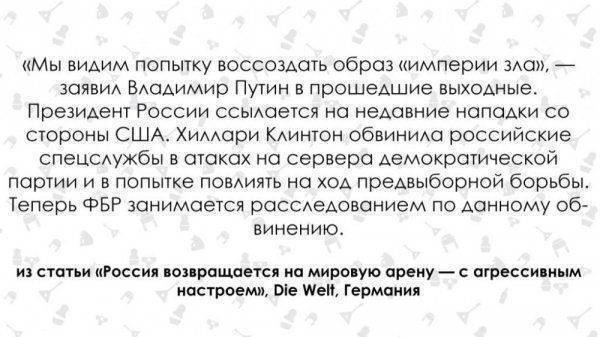 «Мы видим попытку воссоздать образ «империи зла», — заявил Владимир Путин в прошедшие выходные. Президент России ссылается на недавние нападки со стороны США. Хиллари Клинтон обвинила российские спецслужбы в атаках на сервера демократической партии и в попытке повлиять на ход предвыборной борьбы. Теперь ФБР занимается расследованием по данному обвинению.

из статьи «Россия возвращается на мировую арену — с агрессивным настроем», Die Welt, Германия